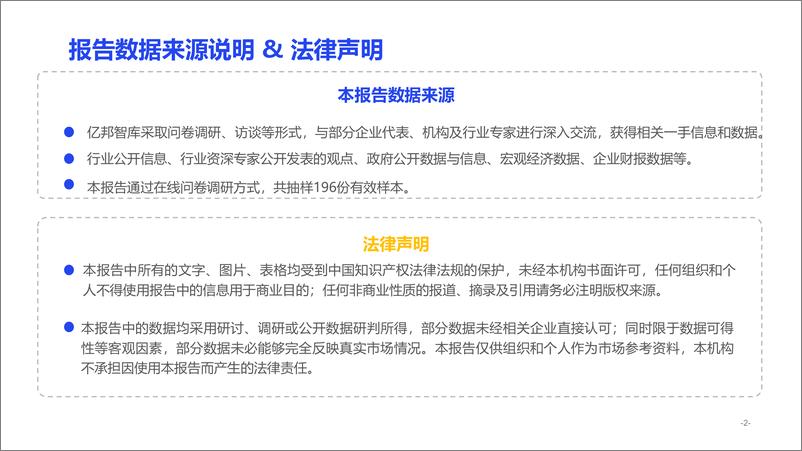 报告数据来源说明 & 法律声明

本报告数据来源

亿邦智库采取问卷调研、访谈等形式，与部分企业代表、机构及行业专家进行深入交流，获得相关一手信息和数据。

行业公开信息、行业资深专家公开发表的观点、政府公开数据与信息、宏观经济数据、企业财报数据等。

本报告通过在线问卷调研方式，共抽样196份有效样本。

法律声明

本报告中所有的文字、图片、表格均受到中国知识产权法律法规的保护，未经本机构书面许可，任何组织和个人不得使用报告中的信息用于商业目的；任何非商业性质的报道、摘录及引用请务必注明版权来源。

本报告中的数据均采用研讨、调研或公开数据研判所得，部分数据未经相关企业直接认可；同时限于数据可得性等客观因素，部分数据未必能够完全反映真实市场情况。本报告仅供组织和个人作为市场参考资料，本机构不承担因使用本报告而产生的法律责任。

-2-